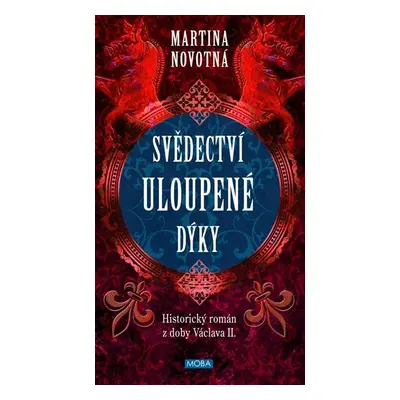 MARTINA
NOVOTNÁ

SVĚDECTVÍ
ULOUPENÉ
DÝKY

Historický román
z doby Václava II.

MOBA